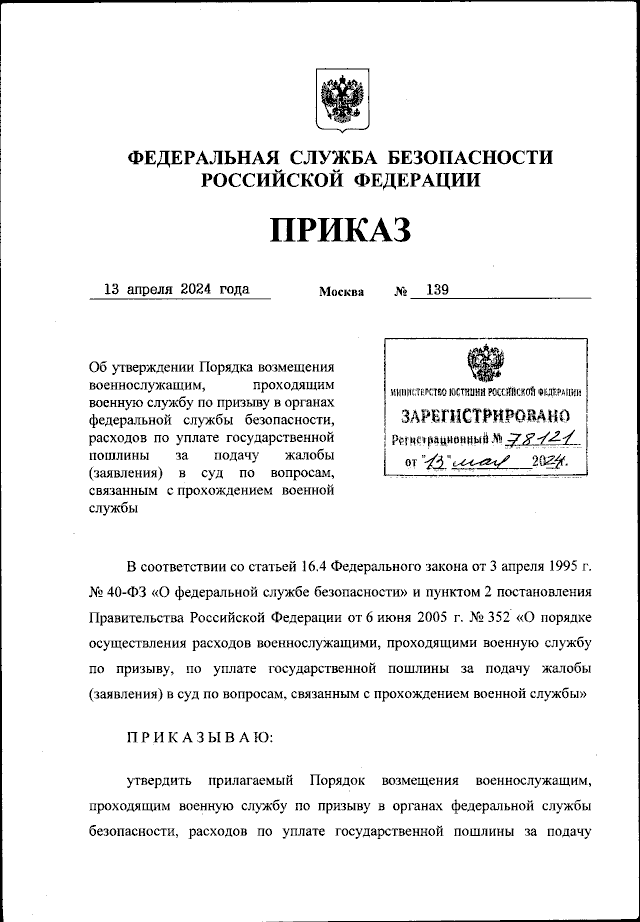 ФЕДЕРАЛЬНАЯ СЛУЖБА БЕЗОПАСНОСТИ РОССИЙСКОЙ ФЕДЕРАЦИИ

ПРИКАЗ

13 апреля 2024 года Москва № 139

Об утверждении Порядка возмещения военнослужащим, проходящим военную службу по призыву в органах федеральной службы безопасности, расходов по уплате государственной пошлины за подачу жалобы (заявления) в суд по вопросам, связанным с прохождением военной службы

МИНИСТЕРСТВО ЮСТИЦИИ РОССИЙСКОЙ ФЕДЕРАЦИИ
ЗАРЕГИСТРИРОВАНО
Регистрационный № 78121
от "13" мая 2024.

В соответствии со статьей 16.4 Федерального закона от 3 апреля 1995 г. № 40-ФЗ «О федеральной службе безопасности» и пунктом 2 постановления Правительства Российской Федерации от 6 июня 2005 г. № 352 «О порядке осуществления расходов военнослужащими, проходящими военную службу по призыву, по уплате государственной пошлины за подачу жалобы (заявления) в суд по вопросам, связанным с прохождением военной службы»

ПРИКАЗЫВАЮ:

утвердить прилагаемый Порядок возмещения военнослужащим, проходящим военную службу по призыву в органах федеральной службы безопасности, расходов по уплате государственной пошлины за подачу